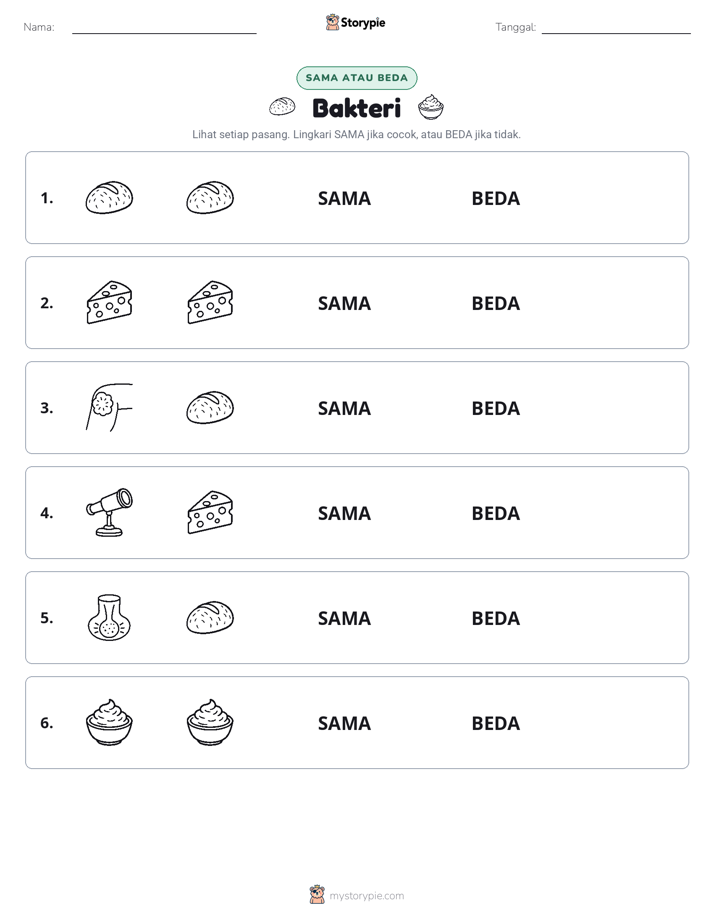 Nama: ____ Storypie Tanggal: ____

SAMA ATAU BEDA

Bakteri

Lihat setiap pasang. Lingkari SAMA jika cocok, atau BEDA jika tidak.

1. SAMA BEDA

2. SAMA BEDA

3. SAMA BEDA

4. SAMA BEDA

5. SAMA BEDA

6. SAMA BEDA

mystorypie.com